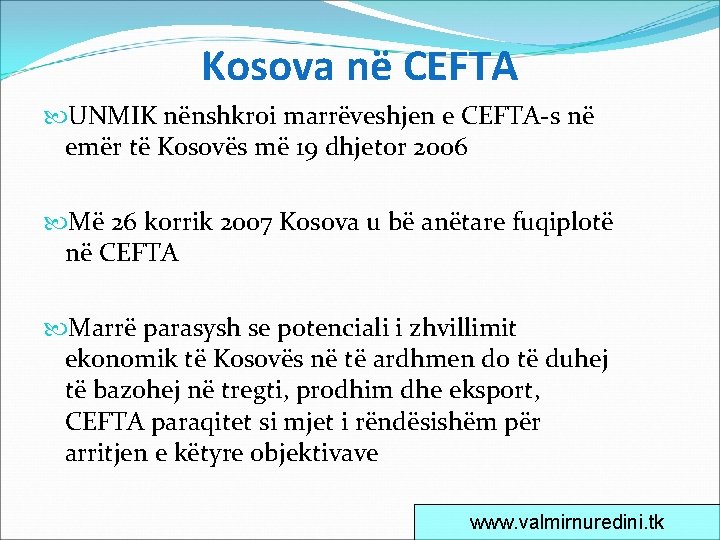 Kosova në CEFTA

UNMIK nënshkroi marrëveshjen e CEFTA-s në emër të Kosovës më 19 dhjetor 2006

Më 26 korrik 2007 Kosova u bë anëtare fuqiplotë në CEFTA

Marrë parasysh se potenciali i zhvillimit ekonomik të Kosovës në të ardhmen do të duhej të bazohej në tregti, prodhim dhe eksport, CEFTA paraqitet si mjet i rëndësishëm për arritjen e këtyre objektivave

www.valmirnuredini.tk